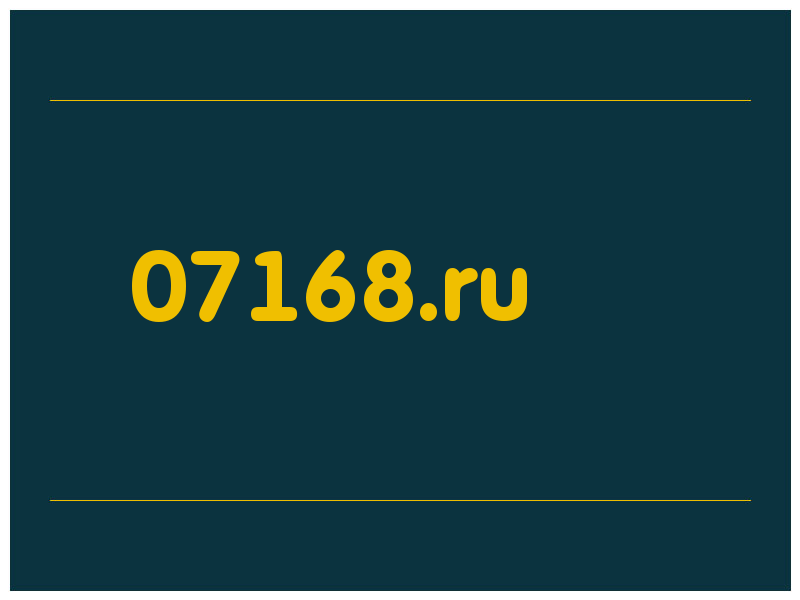 07168.ru